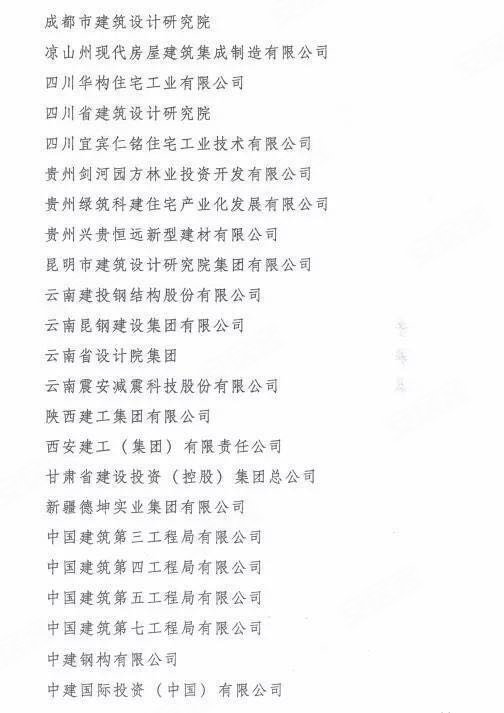 成都市建筑设计研究院
凉山州现代房屋建筑集成制造有限公司
四川华构住宅工业有限公司
四川省建筑设计研究院
四川宜宾仁铭住宅工业技术有限公司
贵州剑河园方林业投资开发有限公司
贵州绿筑科建住宅产业化发展有限公司
贵州兴贵恒远新型建材有限公司
昆明市建筑设计研究院集团有限公司
云南建投钢结构股份有限公司
云南昆钢建设集团有限公司
云南省设计院集团
云南震安减震科技股份有限公司
陕西建工集团有限公司
西安建工（集团）有限责任公司
甘肃省建设投资（控股）集团总公司
新疆德坤实业集团有限公司
中国建筑第三工程局有限公司
中国建筑第四工程局有限公司
中国建筑第五工程局有限公司
中国建筑第七工程局有限公司
中建钢构有限公司
中建国际投资（中国）有限公司